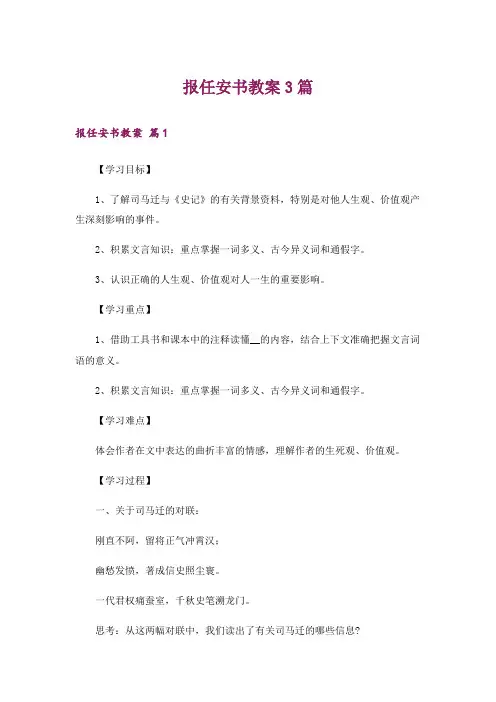 报任安书教案3篇

报任安书教案 篇1

【学习目标】

1、了解司马迁与《史记》的有关背景资料，特别是对他人生观、价值观产生深刻影响的事件。

2、积累文言知识：重点掌握一词多义、古今异义词和通假字。

3、认识正确的人生观、价值观对人一生的重要影响。

【学习重点】

1、借助工具书和课本中的注释读懂__的内容，结合上下文准确把握文言词语的意义。

2、积累文言知识：重点掌握一词多义、古今异义词和通假字。

【学习难点】

体会作者在文中表达的曲折丰富的情感，理解作者的生死观、价值观。

【学习过程】

一、关于司马迁的对联：

刚直不阿，留将正气冲霄汉；

幽愁发愤，著成信史照尘寰。

一代君权痛蚕室，千秋史笔溯龙门。

思考：从这两幅对联中，我们读出了有关司马迁的哪些信息?